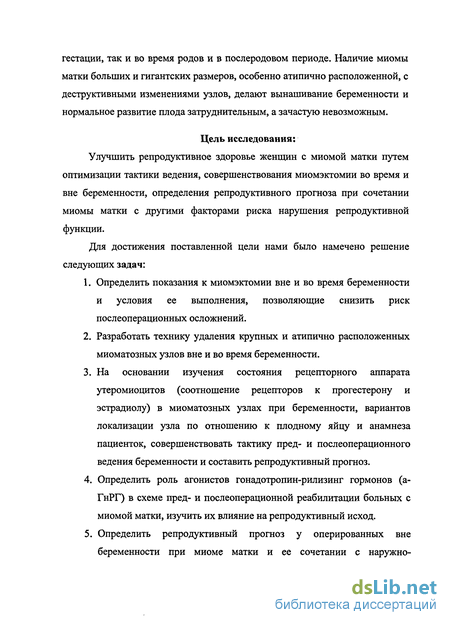 гестации, так и во время родов и в послеродовом периоде. Наличие миомы матки больших и гигантских размеров, особенно атипично расположенной, с деструктивными изменениями узлов, делают вынашивание беременности и нормальное развитие плода затруднительным, а зачастую невозможным.

Цель исследования:

Улучшить репродуктивное здоровье женщин с миомой матки путем оптимизации тактики ведения, совершенствования миомэктомии во время и вне беременности, определения репродуктивного прогноза при сочетании миомы матки с другими факторами риска нарушения репродуктивной функции.

Для достижения поставленной цели нами было намечено решение следующих задач:

1. Определить показания к миомэктомии вне и во время беременности и условия ее выполнения, позволяющие снизить риск послеоперационных осложнений.

2. Разработать технику удаления крупных и атипично расположенных миоматозных узлов вне и во время беременности.

3. На основании изучения состояния рецепторного аппарата утеромиоцитов (соотношение рецепторов к прогестерону и эстрадиолу) в миоматозных узлах при беременности, вариантов локализации узла по отношению к плодному яйцу и анамнеза пациенток, совершенствовать тактику пред- и послеоперационного ведения беременности и составить репродуктивный прогноз.

4. Определить роль агонистов гонадотропин-рилизинг гормонов (а-ГнРГ) в схеме пред- и послеоперационной реабилитации больных с миомой матки, изучить их влияние на репродуктивный исход.

5. Определить репродуктивный прогноз у оперированных вне беременности при миоме матки и ее сочетании с наружно-

dsLib.net
библиотека диссертаций